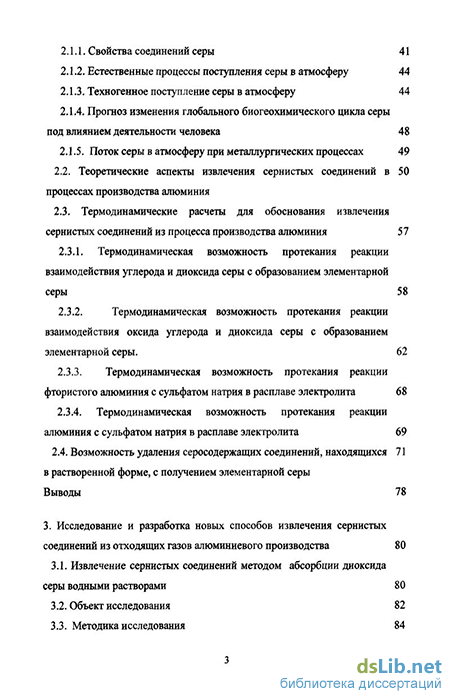 2.1.1. Свойства соединений серы 41

2.1.2. Естественные процессы поступления серы в атмосферу 44

2.1.3. Техногенное поступление серы в атмосферу 44

2.1.4. Прогноз изменения глобального биогеохимического цикла серы под влиянием деятельности человека 48

2.1.5. Поток серы в атмосферу при металлургических процессах 49

2.2. Теоретические аспекты извлечения сернистых соединений в процессах производства алюминия 50

2.3. Термодинамические расчеты для обоснования извлечения сернистых соединений из процесса производства алюминия 57

2.3.1. Термодинамическая возможность протекания реакции взаимодействия углерода и диоксида серы с образованием элементарной серы 58

2.3.2. Термодинамическая возможность протекания реакции взаимодействия оксида углерода и диоксида серы с образованием элементарной серы. 62

2.3.3. Термодинамическая возможность протекания реакции фтористого алюминия с сульфатом натрия в расплаве электролита 68

2.3.4. Термодинамическая возможность протекания реакции алюминия с сульфатом натрия в расплаве электролита 69

2.4. Возможность удаления серосодержащих соединений, находящихся в растворенной форме, с получением элементарной серы 71

Выводы 78

3. Исследование и разработка новых способов извлечения сернистых соединений из отходящих газов алюминиевого производства 80

3.1. Извлечение сернистых соединений методом абсорбции диоксида серы водными растворами 80

3.2. Объект исследования 82

3.3. Методика исследования 84

3

dsLib.net
библиотека диссертаций